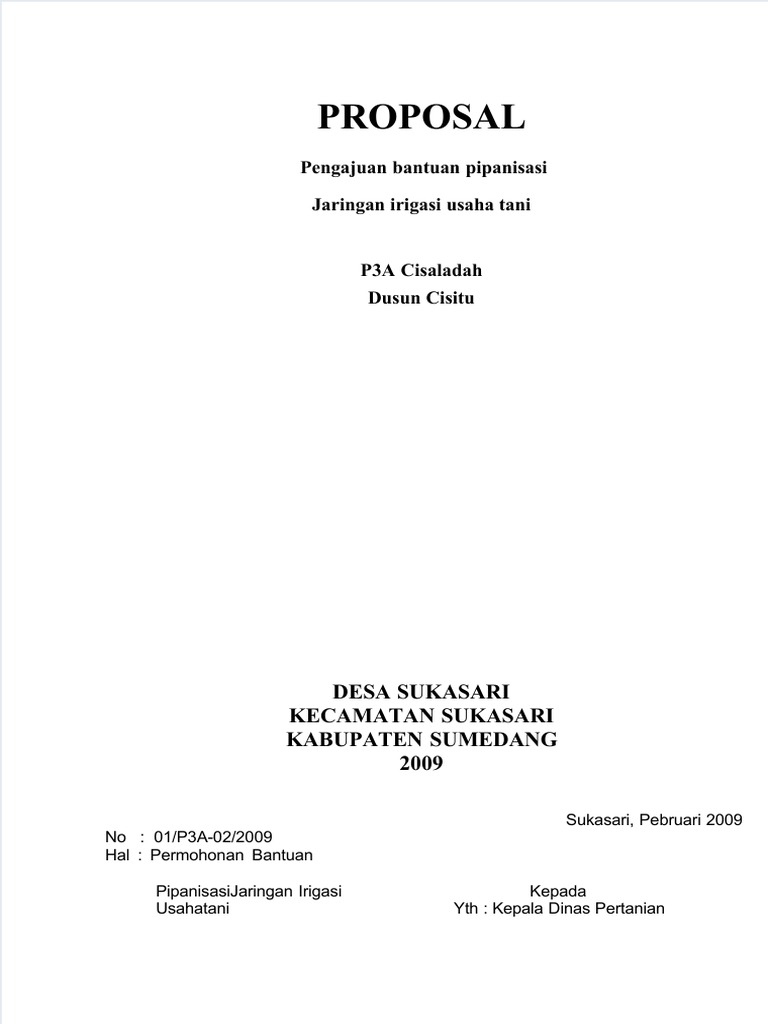 PROPOSAL

Pengajuan bantuan pipanisasi

Jaringan irigasi usaha tani

P3A Cisaladah
Dusun Cisitu

DESA SUKASARI
KECAMATAN SUKASARI
KABUPATEN SUMEDANG
2009

Sukasari, Pebruari 2009

No : 01/P3A-02/2009
Hal : Permohonan Bantuan

PipanisasiJaringan Irigasi Usahatani

Kepada
Yth : Kepala Dinas Pertanian